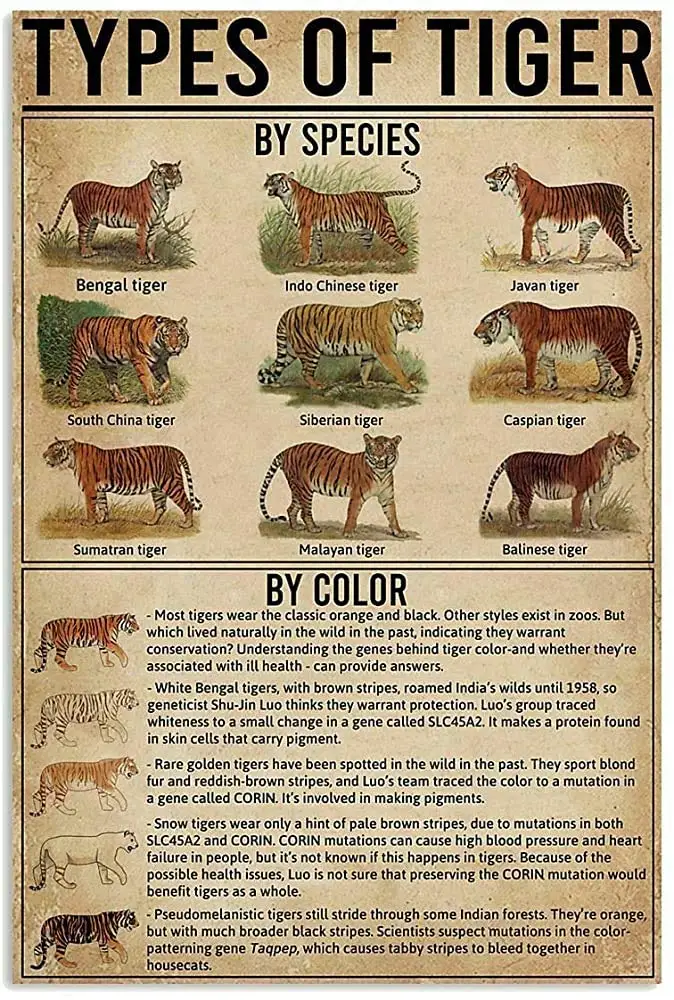 TYPES OF TIGER

BY SPECIES

Bengal tiger

Indo Chinese tiger

Javan tiger

South China tiger

Siberian tiger

Caspian tiger

Sumatran tiger

Malayan tiger

Balinese tiger

BY COLOR

- Most tigers wear the classic orange and black. Other styles exist in zoos. But which lived naturally in the wild in the past, indicating they warrant conservation? Understanding the genes behind tiger color-and whether they're associated with ill health - can provide answers.

- White Bengal tigers, with brown stripes, roamed India's wilds until 1958, so geneticist Shu-Jin Luo thinks they warrant protection. Luo's group traced whiteness to a small change in a gene called SLC45A2. It makes a protein found in skin cells that carry pigment.

- Rare golden tigers have been spotted in the wild in the past. They sport blond fur and reddish-brown stripes, and Luo's team traced the color to a mutation in a gene called CORIN. It's involved in making pigments.

- Snow tigers wear only a hint of pale brown stripes, due to mutations in both SLC45A2 and CORIN. CORIN mutations can cause high blood pressure and heart failure in people, but it's not known if this happens in tigers. Because of the possible health issues, Luo is not sure that preserving the CORIN mutation would benefit tigers as a whole.

- Pseudomelanistic tigers still stride through some Indian forests. They're orange, but with much broader black stripes. Scientists suspect mutations in the color-patterning gene Taqpep, which causes tabby stripes to bleed together in housecats.